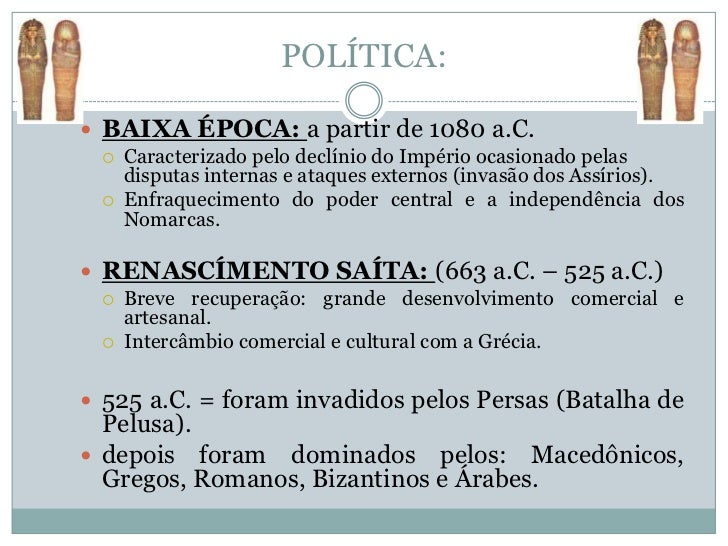 POLÍTICA:

BAIXA ÉPOCA: a partir de 1080 a.C.

Caracterizado pelo declínio do Império ocasionado pelas disputas internas e ataques externos (invasão dos Assírios).

Enfraquecimento do poder central e a independência dos Nomarcas.

RENASCÍMENTO SAÍTA: (663 a.C. – 525 a.C.)

Breve recuperação: grande desenvolvimento comercial e artesanal.

Intercâmbio comercial e cultural com a Grécia.

525 a.C. = foram invadidos pelos Persas (Batalha de Pelusa).

depois foram dominados pelos: Macedônicos, Gregos, Romanos, Bizantinos e Árabes.